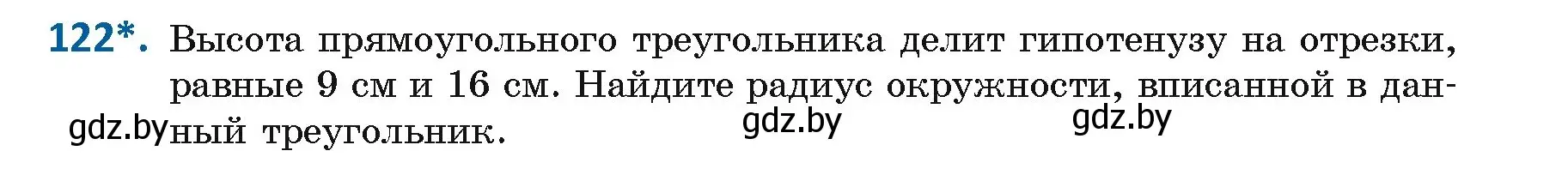 122*. Высота прямоугольного треугольника делит гипотенузу на отрезки, равные 9 см и 16 см. Найдите радиус окружности, вписанной в данный треугольник.

gdz.by gdz.by gdz.by